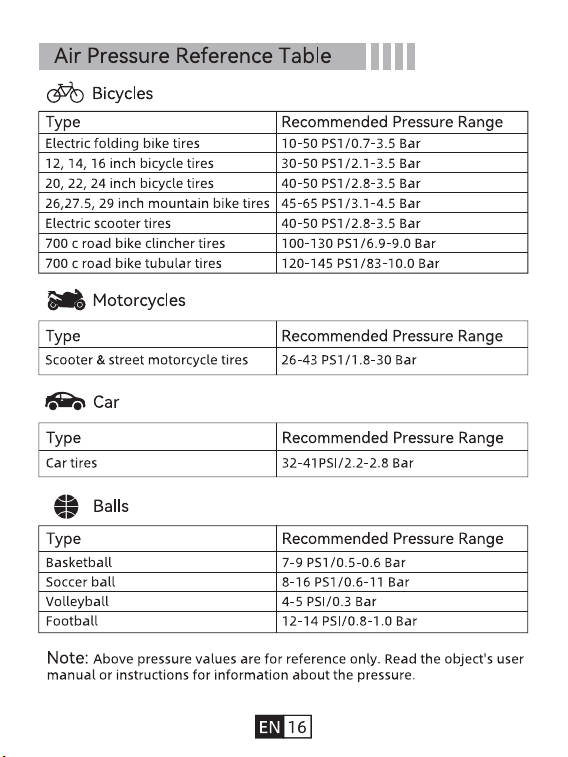 Air Pressure Reference Table

Bicycles

| Type | Recommended Pressure Range |
|---|---|
| Electric folding bike tires | 10-50 PS1/0.7-3.5 Bar |
| 12, 14, 16 inch bicycle tires | 30-50 PS1/2.1-3.5 Bar |
| 20, 22, 24 inch bicycle tires | 40-50 PS1/2.8-3.5 Bar |
| 26,27.5, 29 inch mountain bike tires | 45-65 PS1/3.1-4.5 Bar |
| Electric scooter tires | 40-50 PS1/2.8-3.5 Bar |
| 700 c road bike clincher tires | 100-130 PS1/6.9-9.0 Bar |
| 700 c road bike tubular tires | 120-145 PS1/83-10.0 Bar |

Motorcycles

| Type | Recommended Pressure Range |
|---|---|
| Scooter & street motorcycle tires | 26-43 PS1/1.8-30 Bar |

Car

| Type | Recommended Pressure Range |
|---|---|
| Car tires | 32-41PSI/2.2-2.8 Bar |

Balls

| Type | Recommended Pressure Range |
|---|---|
| Basketball | 7-9 PS1/0.5-0.6 Bar |
| Soccer ball | 8-16 PS1/0.6-11 Bar |
| Volleyball | 4-5 PSI/0.3 Bar |
| Football | 12-14 PSI/0.8-1.0 Bar |

Note: Above pressure values are for reference only. Read the object's user manual or instructions for information about the pressure.

EN 16